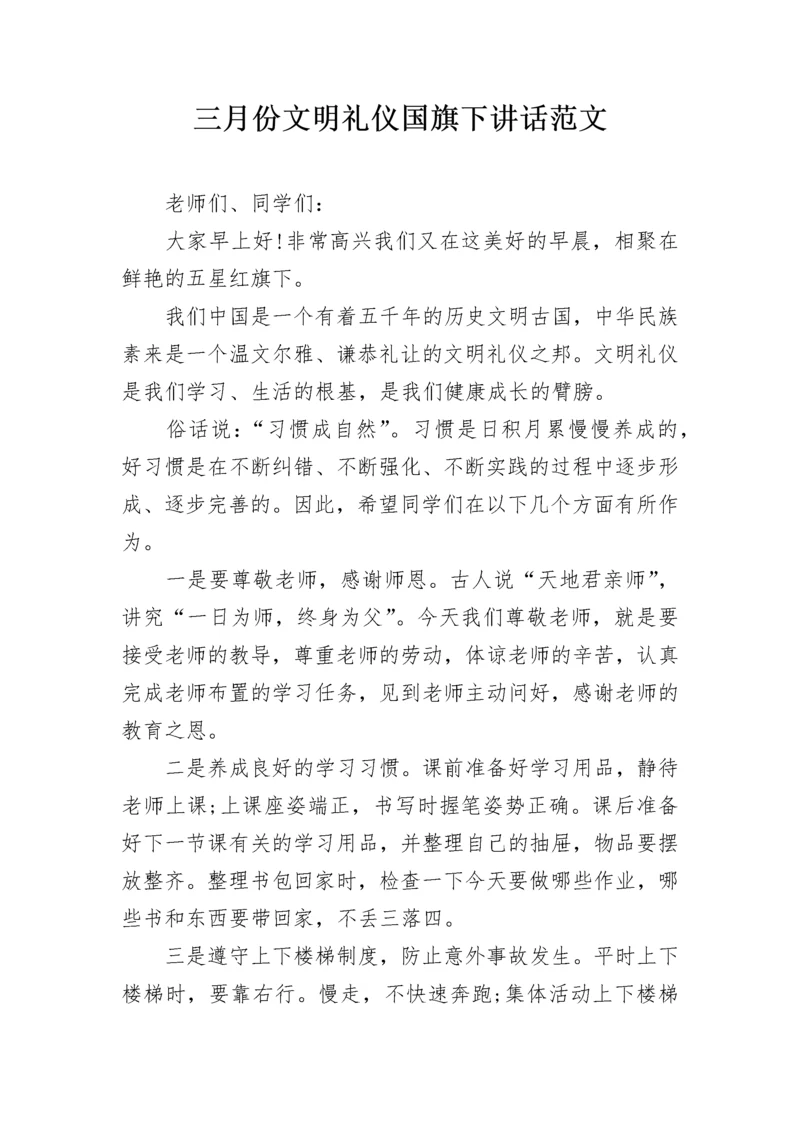 三月份文明礼仪国旗下讲话范文

老师们、同学们：

大家早上好!非常高兴我们又在这美好的早晨，相聚在鲜艳的五星红旗下。

我们中国是一个有着五千年的历史文明古国，中华民族素来是一个温文尔雅、谦恭礼让的文明礼仪之邦。文明礼仪是我们学习、生活的根基，是我们健康成长的臂膀。

俗话说：“习惯成自然”。习惯是日积月累慢慢养成的，好习惯是在不断纠错、不断强化、不断实践的过程中逐步形成、逐步完善的。因此，希望同学们在以下几个方面有所作为。

一是要尊敬老师，感谢师恩。古人说“天地君亲师”，讲究“一日为师，终身为父”。今天我们尊敬老师，就是要接受老师的教导，尊重老师的劳动，体谅老师的辛苦，认真完成老师布置的学习任务，见到老师主动问好，感谢老师的教育之恩。

二是养成良好的学习习惯。课前准备好学习用品，静待老师上课;上课座姿端正，书写时握笔姿势正确。课后准备好下一节课有关的学习用品，并整理自己的抽屉，物品要摆放整齐。整理书包回家时，检查一下今天要做哪些作业，哪些书和东西要带回家，不丢三落四。

三是遵守上下楼梯制度，防止意外事故发生。平时上下楼梯时，要靠右行。慢走，不快速奔跑;集体活动上下楼梯